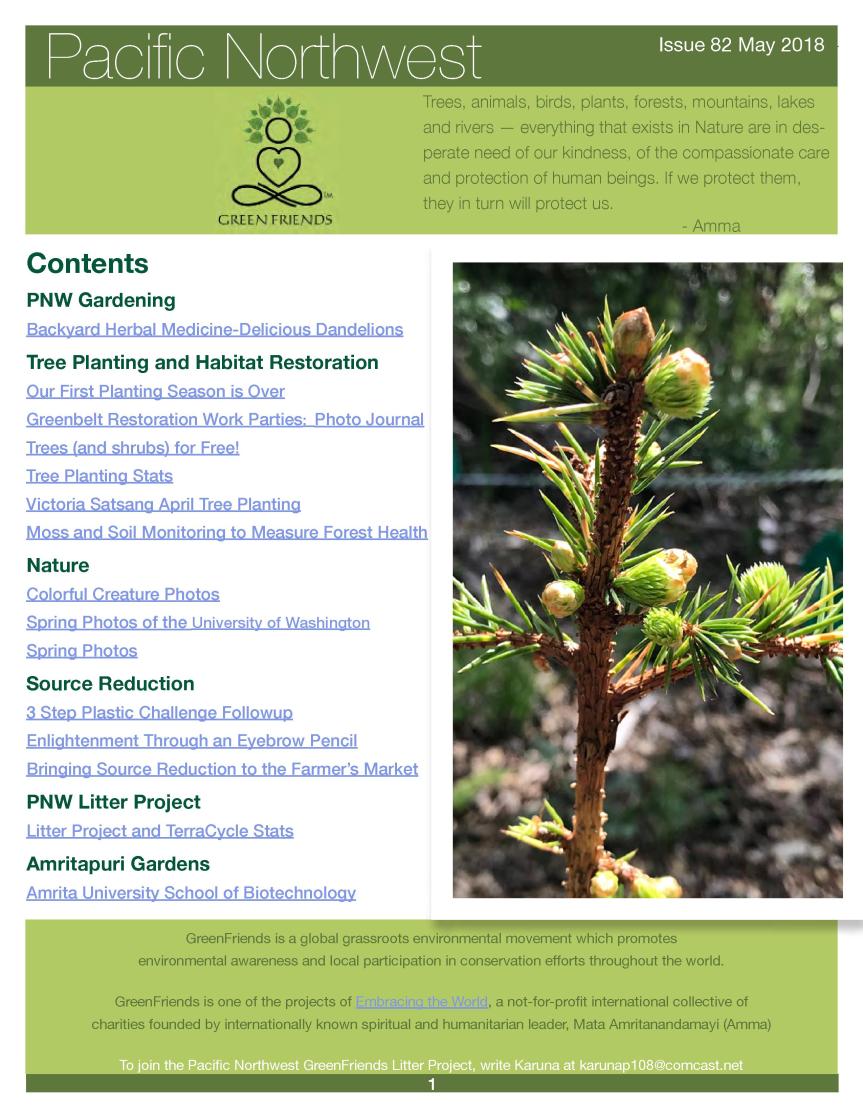 Pacific Northwest

Issue 82 May 2018

GREEN FRIENDS

Trees, animals, birds, plants, forests, mountains, lakes and rivers — everything that exists in Nature are in desperate need of our kindness, of the compassionate care and protection of human beings. If we protect them, they in turn will protect us.
- Amma

Contents

PNW Gardening

Backyard Herbal Medicine-Delicious Dandelions

Tree Planting and Habitat Restoration

Our First Planting Season is Over

Greenbelt Restoration Work Parties: Photo Journal

Trees (and shrubs) for Free!

Tree Planting Stats

Victoria Satsang April Tree Planting

Moss and Soil Monitoring to Measure Forest Health

Nature

Colorful Creature Photos

Spring Photos of the University of Washington

Spring Photos

Source Reduction

3 Step Plastic Challenge Followup

Enlightenment Through an Eyebrow Pencil

Bringing Source Reduction to the Farmer's Market

PNW Litter Project

Litter Project and TerraCycle Stats

Amritapuri Gardens

Amrita University School of Biotechnology

GreenFriends is a global grassroots environmental movement which promotes environmental awareness and local participation in conservation efforts throughout the world.

GreenFriends is one of the projects of Embracing the World, a not-for-profit international collective of charities founded by internationally known spiritual and humanitarian leader, Mata Amritanandamayi (Amma)

To join the Pacific Northwest GreenFriends Litter Project, write Karuna at karunap108@comcast.net

1